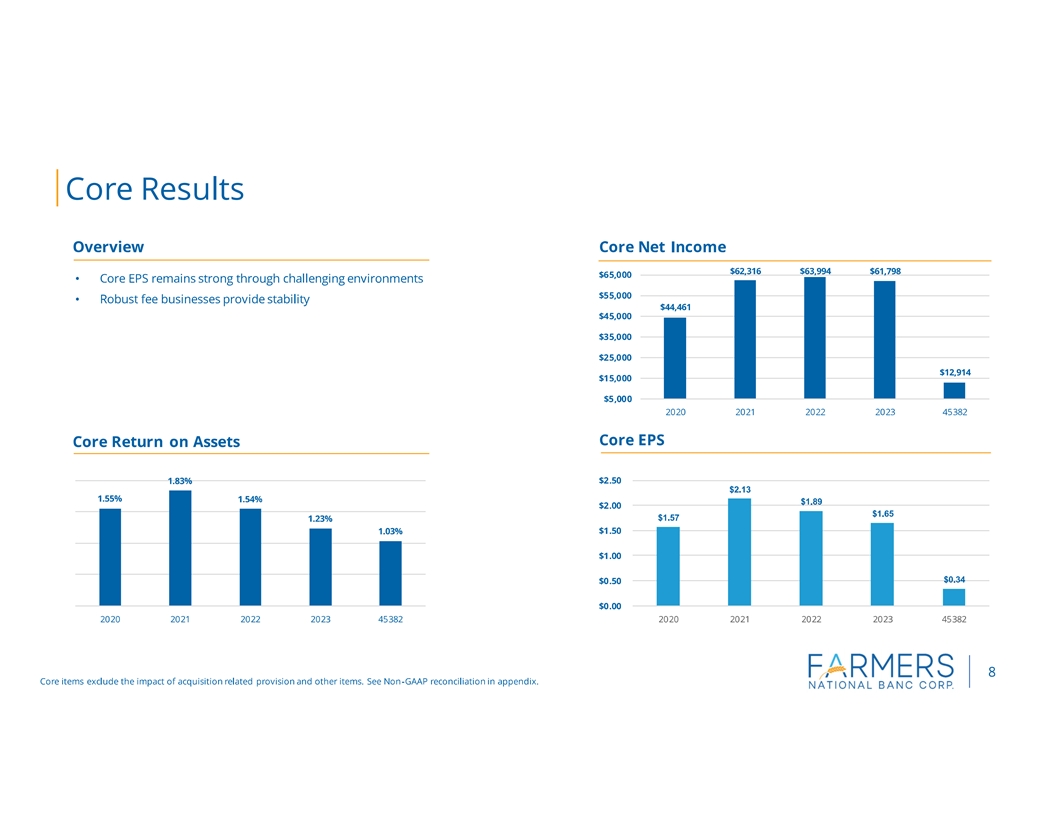 Core Results

Overview

• Core EPS remains strong through challenging environments
• Robust fee businesses provide stability

Core Net Income

$65,000
$55,000
$45,000
$35,000
$25,000
$15,000
$5,000

$44,461
$62,316
$63,994
$61,798
$12,914

2020 2021 2022 2023 45382

Core Return on Assets

1.55%
1.83%
1.54%
1.23%
1.03%

2020 2021 2022 2023 45382

Core EPS

$2.50
$2.00
$1.50
$1.00
$0.50
$0.00

$1.57
$2.13
$1.89
$1.65
$0.34

2020 2021 2022 2023 45382

Core items exclude the impact of acquisition related provision and other items. See Non-GAAP reconciliation in appendix.

FARMERS NATIONAL BANC CORP.

8